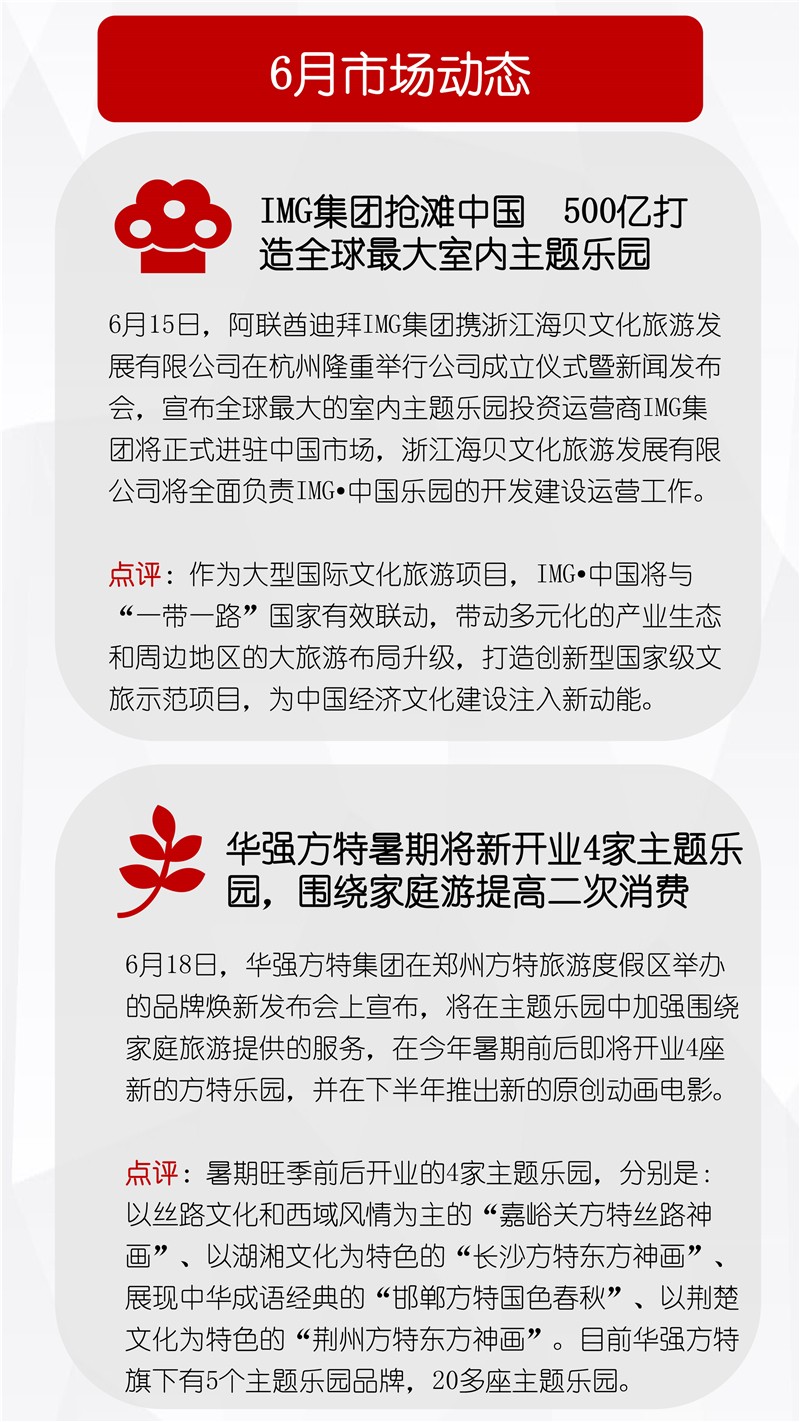 6月市场动态

IMG集团抢滩中国　500亿打造全球最大室内主题乐园

6月15日，阿联酋迪拜IMG集团携浙江海贝文化旅游发展有限公司在杭州隆重举行公司成立仪式暨新闻发布会，宣布全球最大的室内主题乐园投资运营商IMG集团将正式进驻中国市场，浙江海贝文化旅游发展有限公司将全面负责IMG•中国乐园的开发建设运营工作。

点评：作为大型国际文化旅游项目，IMG•中国将与“一带一路”国家有效联动，带动多元化的产业生态和周边地区的大旅游布局升级，打造创新型国家级文旅示范项目，为中国经济文化建设注入新动能。

华强方特暑期将新开业4家主题乐园，围绕家庭游提高二次消费

6月18日，华强方特集团在郑州方特旅游度假区举办的品牌焕新发布会上宣布，将在主题乐园中加强围绕家庭旅游提供的服务，在今年暑期前后即将开业4座新的方特乐园，并在下半年推出新的原创动画电影。

点评：暑期旺季前后开业的4家主题乐园，分别是：以丝路文化和西域风情为主的“嘉峪关方特丝路神画”、以湖湘文化为特色的“长沙方特东方神画”、展现中华成语经典的“邯郸方特国色春秋”、以荆楚文化为特色的“荆州方特东方神画”。目前华强方特旗下有5个主题乐园品牌，20多座主题乐园。